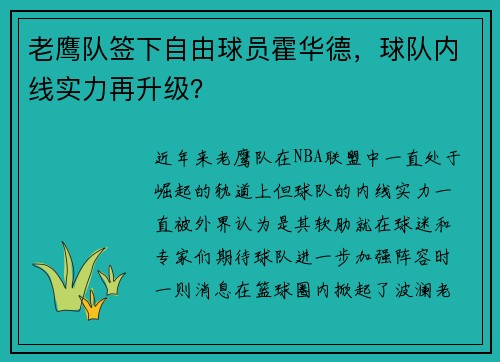 老鹰队签下自由球员霍华德，球队内线实力再升级？

近年来老鹰队在NBA联盟中一直处于崛起的轨道上但球队的内线实力一直被外界认为是其软肋就在球迷和专家们期待球队进一步加强阵容时一则消息在篮球圈内掀起了波澜老